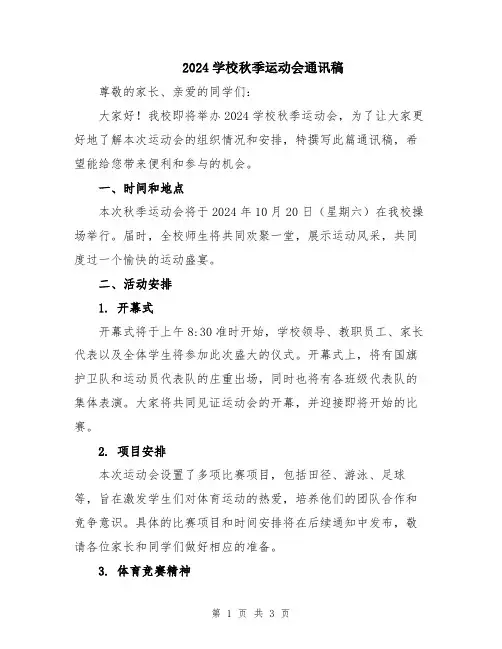 2024 学校秋季运动会通讯稿

尊敬的家长、亲爱的同学们：

大家好！我校即将举办 2024 学校秋季运动会，为了让大家更好地了解本次运动会的组织情况和安排，特撰写此篇通讯稿，希望能给您带来便利和参与的机会。

一、时间和地点

本次秋季运动会将于 2024 年 10 月 20 日（星期六）在我校操场举行。届时，全校师生将共同欢聚一堂，展示运动风采，共同度过一个愉快的运动盛宴。

二、活动安排

1. 开幕式

开幕式将于上午 8:30 准时开始，学校领导、教职员工、家长代表以及全体学生将参加此次盛大的仪式。开幕式上，将有国旗护卫队和运动员代表队的庄重出场，同时也将有各班级代表队的集体表演。大家将共同见证运动会的开幕，并迎接即将开始的比赛。

2. 项目安排

本次运动会设置了多项比赛项目，包括田径、游泳、足球等，旨在激发学生们对体育运动的热爱，培养他们的团队合作和竞争意识。具体的比赛项目和时间安排将在后续通知中发布，敬请各位家长和同学们做好相应的准备。

3. 体育竞赛精神

第 1 页 共 3 页